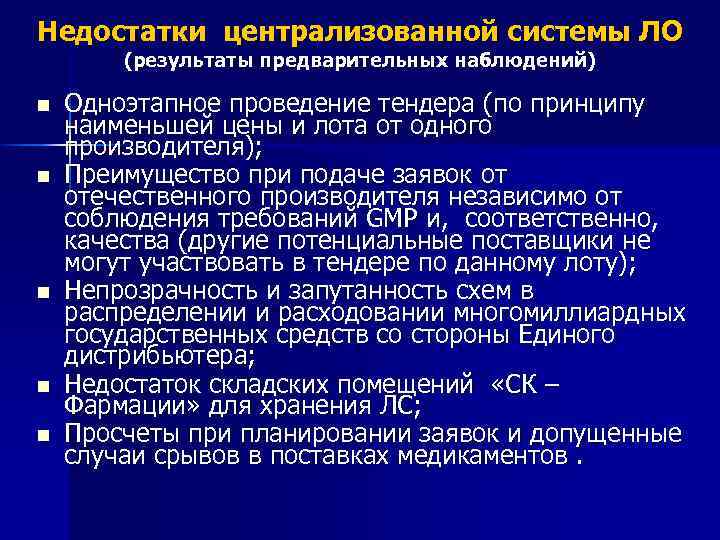 Недостатки централизованной системы ЛО
(результаты предварительных наблюдений)

■ Одноэтапное проведение тендера (по принципу наименьшей цены и лота от одного производителя);
■ Преимущество при подаче заявок от отечественного производителя независимо от соблюдения требований GMP и, соответственно, качества (другие потенциальные поставщики не могут участвовать в тендере по данному лоту);
■ Непрозрачность и запутанность схем в распределении и расходовании многомиллиардных государственных средств со стороны Единого дистрибьютера;
■ Недостаток складских помещений «СК – Фармации» для хранения ЛС;
■ Просчеты при планировании заявок и допущенные случаи срывов в поставках медикаментов .